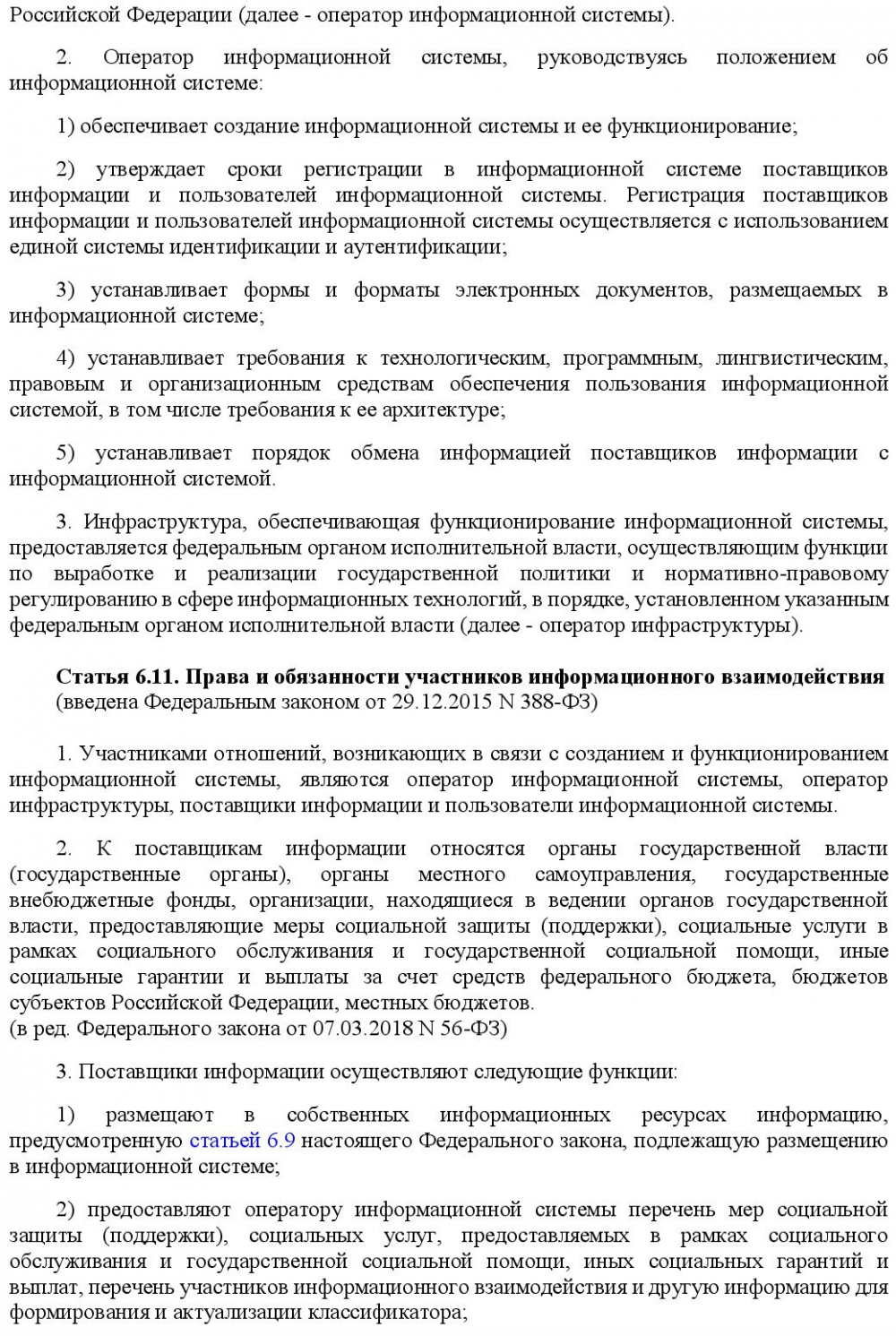 Российской Федерации (далее - оператор информационной системы).

2. Оператор информационной системы, руководствуясь положением об информационной системе:

1) обеспечивает создание информационной системы и ее функционирование;

2) утверждает сроки регистрации в информационной системе поставщиков информации и пользователей информационной системы. Регистрация поставщиков информации и пользователей информационной системы осуществляется с использованием единой системы идентификации и аутентификации;

3) устанавливает формы и форматы электронных документов, размещаемых в информационной системе;

4) устанавливает требования к технологическим, программным, лингвистическим, правовым и организационным средствам обеспечения пользования информационной системой, в том числе требования к ее архитектуре;

5) устанавливает порядок обмена информацией поставщиков информации с информационной системой.

3. Инфраструктура, обеспечивающая функционирование информационной системы, предоставляется федеральным органом исполнительной власти, осуществляющим функции по выработке и реализации государственной политики и нормативно-правовому регулированию в сфере информационных технологий, в порядке, установленном указанным федеральным органом исполнительной власти (далее - оператор инфраструктуры).

Статья 6.11. Права и обязанности участников информационного взаимодействия
(введена Федеральным законом от 29.12.2015 N 388-ФЗ)

1. Участниками отношений, возникающих в связи с созданием и функционированием информационной системы, являются оператор информационной системы, оператор инфраструктуры, поставщики информации и пользователи информационной системы.

2. К поставщикам информации относятся органы государственной власти (государственные органы), органы местного самоуправления, государственные внебюджетные фонды, организации, находящиеся в ведении органов государственной власти, предоставляющие меры социальной защиты (поддержки), социальные услуги в рамках социального обслуживания и государственной социальной помощи, иные социальные гарантии и выплаты за счет средств федерального бюджета, бюджетов субъектов Российской Федерации, местных бюджетов.
(в ред. Федерального закона от 07.03.2018 N 56-ФЗ)

3. Поставщики информации осуществляют следующие функции:

1) размещают в собственных информационных ресурсах информацию, предусмотренную статьей 6.9 настоящего Федерального закона, подлежащую размещению в информационной системе;

2) предоставляют оператору информационной системы перечень мер социальной защиты (поддержки), социальных услуг, предоставляемых в рамках социального обслуживания и государственной социальной помощи, иных социальных гарантий и выплат, перечень участников информационного взаимодействия и другую информацию для формирования и актуализации классификатора;